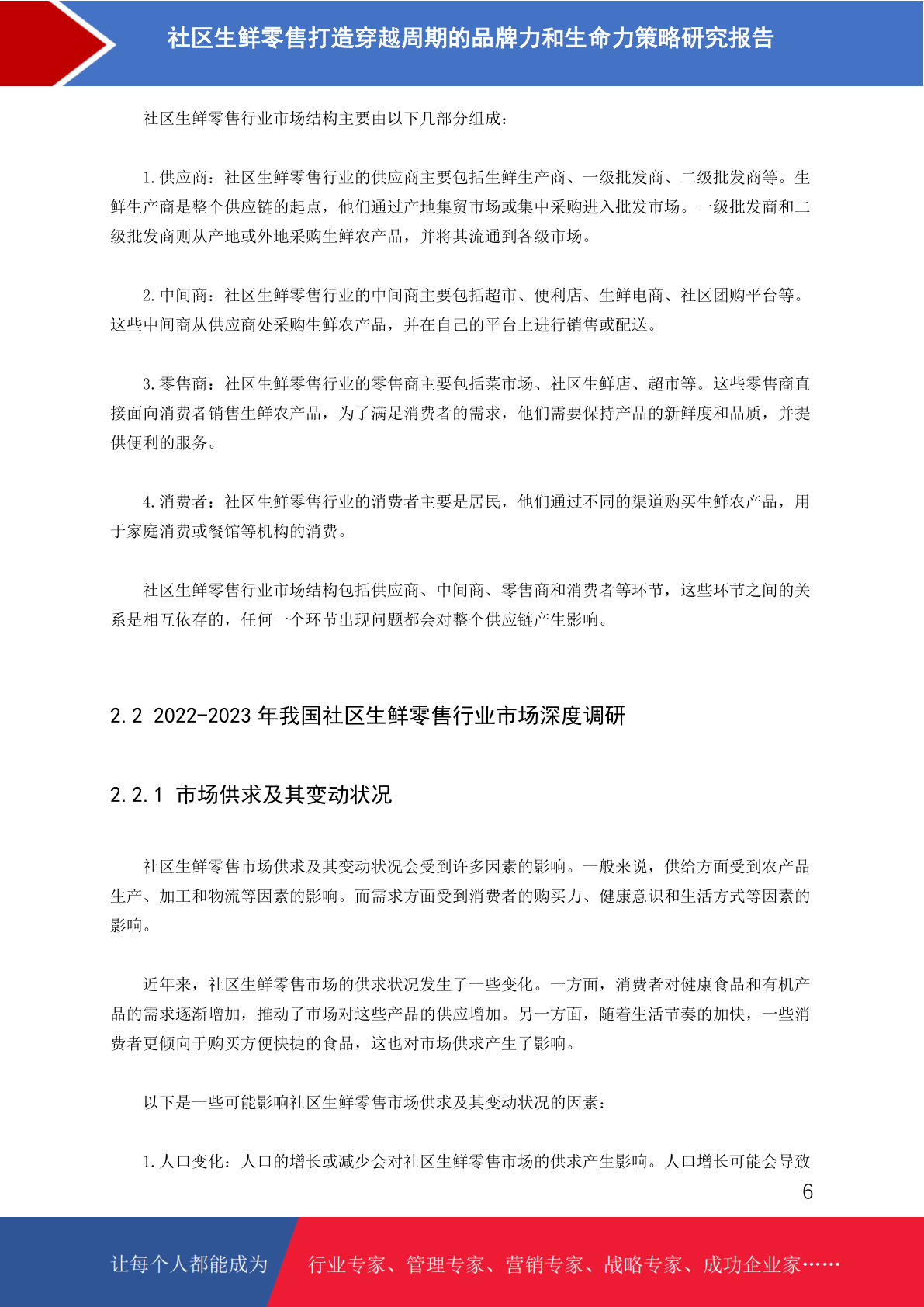 社区生鲜零售打造穿越周期的品牌力和生命力策略研究报告

社区生鲜零售行业市场结构主要由以下几部分组成：

1.供应商：社区生鲜零售行业的供应商主要包括生鲜生产商、一级批发商、二级批发商等。生鲜生产商是整个供应链的起点，他们通过产地集贸市场或集中采购进入批发市场。一级批发商和二级批发商则从产地或外地采购生鲜农产品，并将其流通到各级市场。

2.中间商：社区生鲜零售行业的中间商主要包括超市、便利店、生鲜电商、社区团购平台等。这些中间商从供应商处采购生鲜农产品，并在自己的平台上进行销售或配送。

3.零售商：社区生鲜零售行业的零售商主要包括菜市场、社区生鲜店、超市等。这些零售商直接面向消费者销售生鲜农产品，为了满足消费者的需求，他们需要保持产品的新鲜度和品质，并提供便利的服务。

4.消费者：社区生鲜零售行业的消费者主要是居民，他们通过不同的渠道购买生鲜农产品，用于家庭消费或餐馆等机构的消费。

社区生鲜零售行业市场结构包括供应商、中间商、零售商和消费者等环节，这些环节之间的关系是相互依存的，任何一个环节出现问题都会对整个供应链产生影响。

2.2 2022-2023 年我国社区生鲜零售行业市场深度调研

2.2.1 市场供求及其变动状况

社区生鲜零售市场供求及其变动状况会受到许多因素的影响。一般来说，供给方面受到农产品生产、加工和物流等因素的影响。而需求方面受到消费者的购买力、健康意识和生活方式等因素的影响。

近年来，社区生鲜零售市场的供求状况发生了一些变化。一方面，消费者对健康食品和有机产品的需求逐渐增加，推动了市场对这些产品的供应增加。另一方面，随着生活节奏的加快，一些消费者更倾向于购买方便快捷的食品，这也对市场供求产生了影响。

以下是一些可能影响社区生鲜零售市场供求及其变动状况的因素：

1.人口变化：人口的增长或减少会对社区生鲜零售市场的供求产生影响。人口增长可能会导致

6

让每个人都能成为 行业专家、管理专家、营销专家、战略专家、成功企业家……